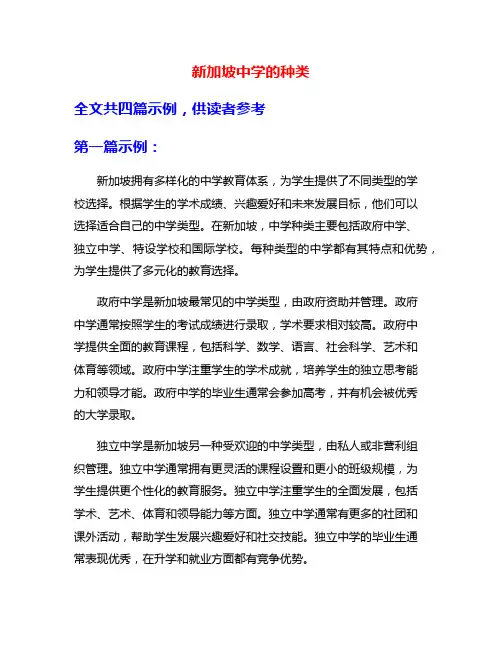 新加坡中学的种类

全文共四篇示例，供读者参考

第一篇示例：

新加坡拥有多样化的中学教育体系，为学生提供了不同类型的学校选择。根据学生的学术成绩、兴趣爱好和未来发展目标，他们可以选择适合自己的中学类型。在新加坡，中学种类主要包括政府中学、独立中学、特设学校和国际学校。每种类型的中学都有其特点和优势，为学生提供了多元化的教育选择。

政府中学是新加坡最常见的中学类型，由政府资助并管理。政府中学通常按照学生的考试成绩进行录取，学术要求相对较高。政府中学提供全面的教育课程，包括科学、数学、语言、社会科学、艺术和体育等领域。政府中学注重学生的学术成就，培养学生的独立思考能力和领导才能。政府中学的毕业生通常会参加高考，并有机会被优秀的大学录取。

独立中学是新加坡另一种受欢迎的中学类型，由私人或非营利组织管理。独立中学通常拥有更灵活的课程设置和更小的班级规模，为学生提供更个性化的教育服务。独立中学注重学生的全面发展，包括学术、艺术、体育和领导能力等方面。独立中学通常有更多的社团和课外活动，帮助学生发展兴趣爱好和社交技能。独立中学的毕业生通常表现优秀，在升学和就业方面都有竞争优势。